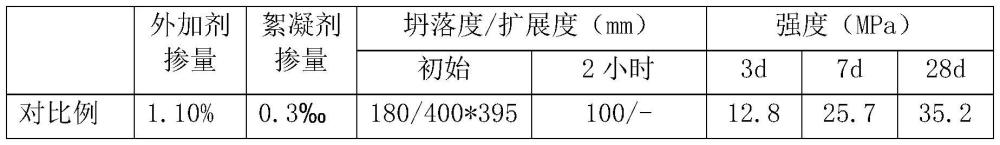 | | 外加剂掺量 | 絮凝剂掺量 | 坍落度/扩展度（mm） | | 强度（MPa） | | |
|---|---|---|---|---|---|---|---|
| | | | 初始 | 2 小时 | 3d | 7d | 28d |
| 对比例 | 1.10% | 0.3‰ | 180/400*395 | 100/- | 12.8 | 25.7 | 35.2 |